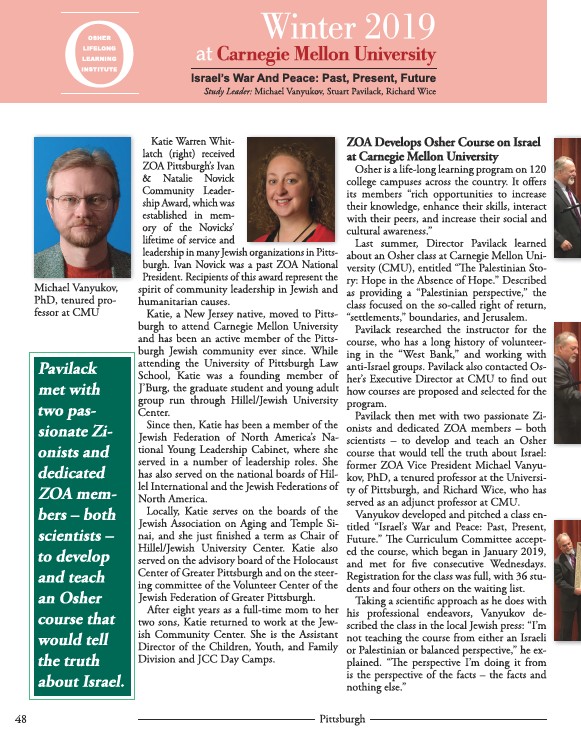 OSHER LIFELONG LEARNING INSTITUTE

Winter 2019
at Carnegie Mellon University

Israel's War And Peace: Past, Present, Future
Study Leader: Michael Vanyukov, Stuart Pavilack, Richard Wice

Michael Vanyukov, PhD, tenured professor at CMU

Pavilack met with two passionate Zionists and dedicated ZOA members – both scientists – to develop and teach an Osher course that would tell the truth about Israel.

Katie Warren Whitlatch (right) received ZOA Pittsburgh's Ivan & Natalie Novick Community Leadership Award, which was established in memory of the Novicks' lifetime of service and leadership in many Jewish organizations in Pittsburgh. Ivan Novick was a past ZOA National President. Recipients of this award represent the spirit of community leadership in Jewish and humanitarian causes.

Katie, a New Jersey native, moved to Pittsburgh to attend Carnegie Mellon University and has been an active member of the Pittsburgh Jewish community ever since. While attending the University of Pittsburgh Law School, Katie was a founding member of J'Burg, the graduate student and young adult group run through Hillel/Jewish University Center.

Since then, Katie has been a member of the Jewish Federation of North America's National Young Leadership Cabinet, where she served in a number of leadership roles. She has also served on the national boards of Hillel International and the Jewish Federations of North America.

Locally, Katie serves on the boards of the Jewish Association on Aging and Temple Sinai, and she just finished a term as Chair of Hillel/Jewish University Center. Katie also served on the advisory board of the Holocaust Center of Greater Pittsburgh and on the steering committee of the Volunteer Center of the Jewish Federation of Greater Pittsburgh.

After eight years as a full-time mom to her two sons, Katie returned to work at the Jewish Community Center. She is the Assistant Director of the Children, Youth, and Family Division and JCC Day Camps.

ZOA Develops Osher Course on Israel at Carnegie Mellon University

Osher is a life-long learning program on 120 college campuses across the country. It offers its members "rich opportunities to increase their knowledge, enhance their skills, interact with their peers, and increase their social and cultural awareness."

Last summer, Director Pavilack learned about an Osher class at Carnegie Mellon University (CMU), entitled "The Palestinian Story: Hope in the Absence of Hope." Described as providing a "Palestinian perspective," the class focused on the so-called right of return, "settlements," boundaries, and Jerusalem.

Pavilack researched the instructor for the course, who has a long history of volunteering in the "West Bank," and working with anti-Israel groups. Pavilack also contacted Osher's Executive Director at CMU to find out how courses are proposed and selected for the program.

Pavilack then met with two passionate Zionists and dedicated ZOA members – both scientists – to develop and teach an Osher course that would tell the truth about Israel: former ZOA Vice President Michael Vanyukov, PhD, a tenured professor at the University of Pittsburgh, and Richard Wice, who has served as an adjunct professor at CMU.

Vanyukov developed and pitched a class entitled "Israel's War and Peace: Past, Present, Future." The Curriculum Committee accepted the course, which began in January 2019, and met for five consecutive Wednesdays. Registration for the class was full, with 36 students and four others on the waiting list.

Taking a scientific approach as he does with his professional endeavors, Vanyukov described the class in the local Jewish press: "I'm not teaching the course from either an Israeli or Palestinian or balanced perspective," he explained. "The perspective I'm doing it from is the perspective of the facts – the facts and nothing else."

48 Pittsburgh